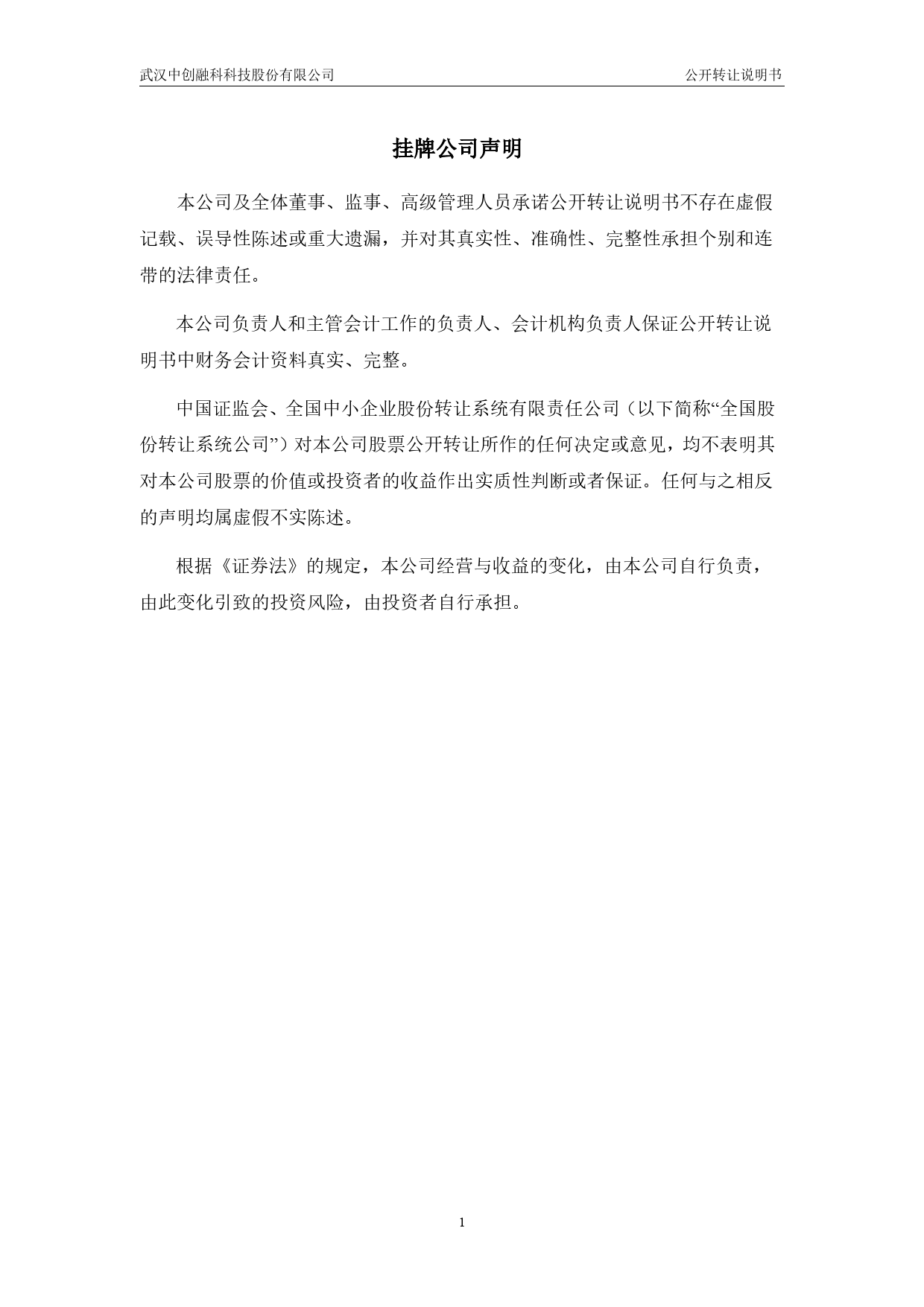 武汉中创融科科技股份有限公司　　公开转让说明书

挂牌公司声明

本公司及全体董事、监事、高级管理人员承诺公开转让说明书不存在虚假记载、误导性陈述或重大遗漏，并对其真实性、准确性、完整性承担个别和连带的法律责任。

本公司负责人和主管会计工作的负责人、会计机构负责人保证公开转让说明书中财务会计资料真实、完整。

中国证监会、全国中小企业股份转让系统有限责任公司（以下简称“全国股份转让系统公司”）对本公司股票公开转让所作的任何决定或意见，均不表明其对本公司股票的价值或投资者的收益作出实质性判断或者保证。任何与之相反的声明均属虚假不实陈述。

根据《证券法》的规定，本公司经营与收益的变化，由本公司自行负责，由此变化引致的投资风险，由投资者自行承担。

1